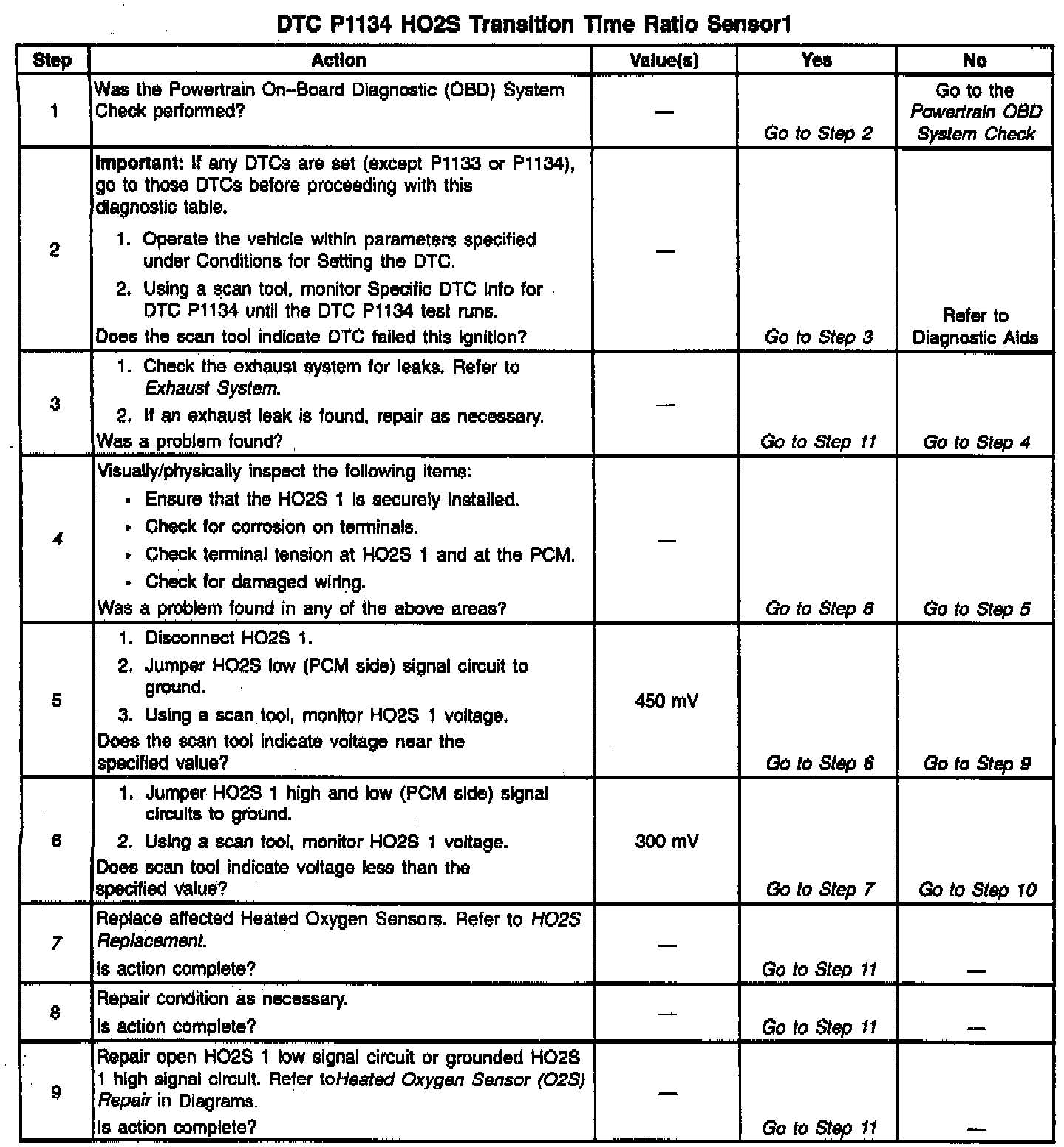 DTC P1134 HO2S Transition Time Ratio Sensor1

| Step | Action | Value(s) | Yes | No |
|---|---|---|---|---|
| 1 | Was the Powertrain On-Board Diagnostic (OBD) System Check performed? | — | Go to Step 2 | Go to the Powertrain OBD System Check |
| 2 | Important: If any DTCs are set (except P1133 or P1134), go to those DTCs before proceeding with this diagnostic table. 1. Operate the vehicle within parameters specified under Conditions for Setting the DTC. 2. Using a scan tool, monitor Specific DTC info for DTC P1134 until the DTC P1134 test runs. Does the scan tool indicate DTC failed this ignition? | — | Go to Step 3 | Refer to Diagnostic Aids |
| 3 | 1. Check the exhaust system for leaks. Refer to Exhaust System. 2. If an exhaust leak is found, repair as necessary. Was a problem found? | — | Go to Step 11 | Go to Step 4 |
| 4 | Visually/physically inspect the following items: • Ensure that the HO2S 1 is securely installed. • Check for corrosion on terminals. • Check terminal tension at HO2S 1 and at the PCM. • Check for damaged wiring. Was a problem found in any of the above areas? | — | Go to Step 8 | Go to Step 5 |
| 5 | 1. Disconnect HO2S 1. 2. Jumper HO2S low (PCM side) signal circuit to ground. 3. Using a scan tool, monitor HO2S 1 voltage. Does the scan tool indicate voltage near the specified value? | 450 mV | Go to Step 6 | Go to Step 9 |
| 6 | 1. Jumper HO2S 1 high and low (PCM side) signal circuits to ground. 2. Using a scan tool, monitor HO2S 1 voltage. Does scan tool indicate voltage less than the specified value? | 300 mV | Go to Step 7 | Go to Step 10 |
| 7 | Replace affected Heated Oxygen Sensors. Refer to HO2S Replacement. Is action complete? | — | Go to Step 11 | — |
| 8 | Repair condition as necessary. Is action complete? | — | Go to Step 11 | — |
| 9 | Repair open HO2S 1 low signal circuit or grounded HO2S 1 high signal circuit. Refer toHeated Oxygen Sensor (O2S) Repair in Diagrams. Is action complete? | — | Go to Step 11 | — |